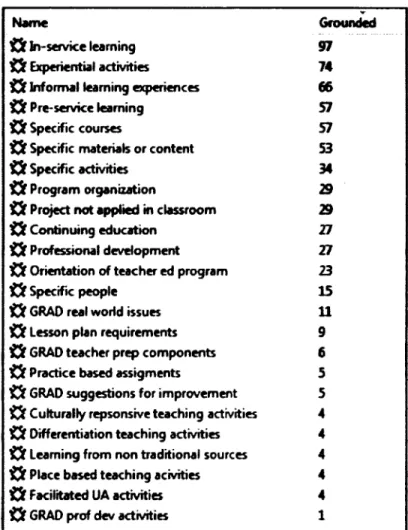 | Name | Grounded |
|---|---|
| In-service learning | 97 |
| Experiential activities | 74 |
| Informal learning experiences | 66 |
| Pre-service learning | 57 |
| Specific courses | 57 |
| Specific materials or content | 53 |
| Specific activities | 34 |
| Program organization | 29 |
| Project not applied in classroom | 29 |
| Continuing education | 27 |
| Professional development | 27 |
| Orientation of teacher ed program | 23 |
| Specific people | 15 |
| GRAD real world issues | 11 |
| Lesson plan requirements | 9 |
| GRAD teacher prep components | 6 |
| Practice based assigments | 5 |
| GRAD suggestions for improvement | 5 |
| Culturally repsonsive teaching activities | 4 |
| Differentiation teaching activities | 4 |
| Learning from non traditional sources | 4 |
| Place based teaching acivities | 4 |
| Facilitated UA activities | 4 |
| GRAD prof dev activities | 1 |